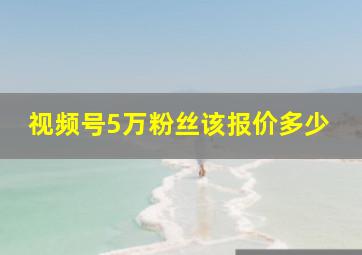 视频号5万粉丝该报价多少